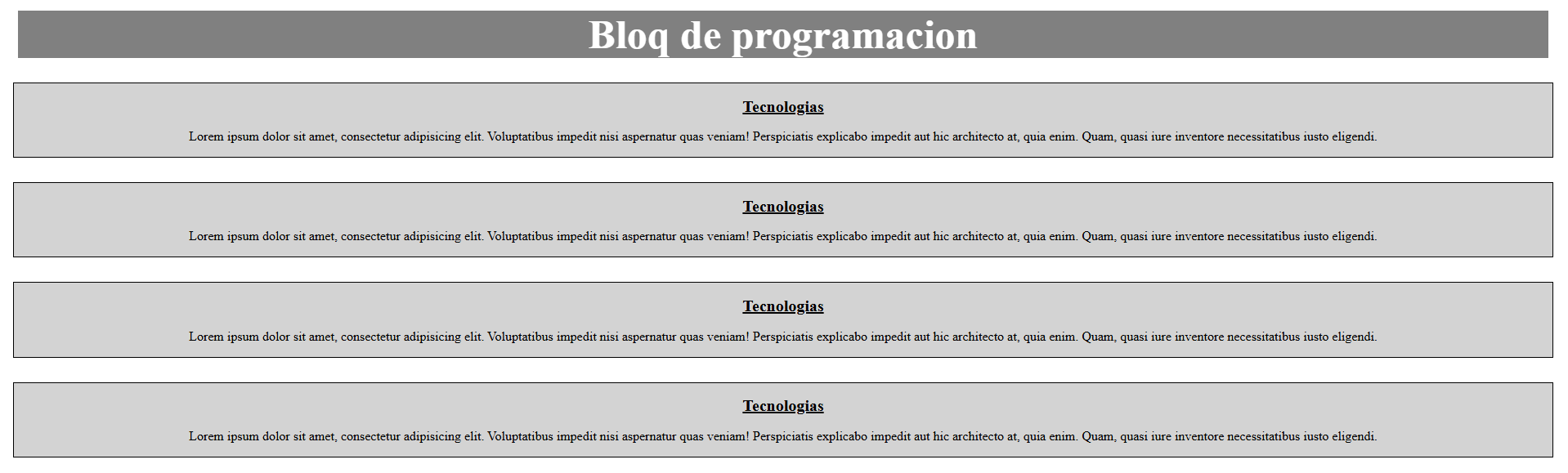 Bloq de programacion

Tecnologias

Lorem ipsum dolor sit amet, consectetur adipisicing elit. Voluptatibus impedit nisi aspernatur quas veniam! Perspiciatis explicabo impedit aut hic architecto at, quia enim. Quam, quasi iure inventore necessitatibus iusto eligendi.

Tecnologias

Lorem ipsum dolor sit amet, consectetur adipisicing elit. Voluptatibus impedit nisi aspernatur quas veniam! Perspiciatis explicabo impedit aut hic architecto at, quia enim. Quam, quasi iure inventore necessitatibus iusto eligendi.

Tecnologias

Lorem ipsum dolor sit amet, consectetur adipisicing elit. Voluptatibus impedit nisi aspernatur quas veniam! Perspiciatis explicabo impedit aut hic architecto at, quia enim. Quam, quasi iure inventore necessitatibus iusto eligendi.

Tecnologias

Lorem ipsum dolor sit amet, consectetur adipisicing elit. Voluptatibus impedit nisi aspernatur quas veniam! Perspiciatis explicabo impedit aut hic architecto at, quia enim. Quam, quasi iure inventore necessitatibus iusto eligendi.